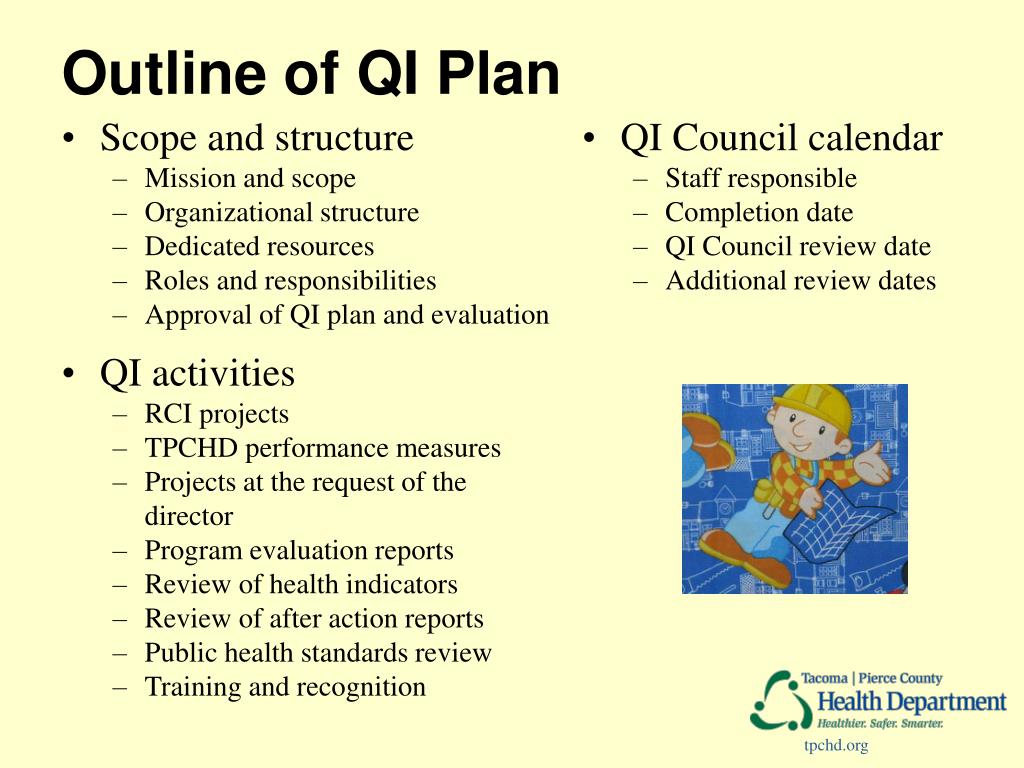 Outline of QI Plan

• Scope and structure
– Mission and scope
– Organizational structure
– Dedicated resources
– Roles and responsibilities
– Approval of QI plan and evaluation

• QI activities
– RCI projects
– TPCHD performance measures
– Projects at the request of the director
– Program evaluation reports
– Review of health indicators
– Review of after action reports
– Public health standards review
– Training and recognition

• QI Council calendar
– Staff responsible
– Completion date
– QI Council review date
– Additional review dates

Tacoma | Pierce County
Health Department
Healthier. Safer. Smarter.
tpchd.org